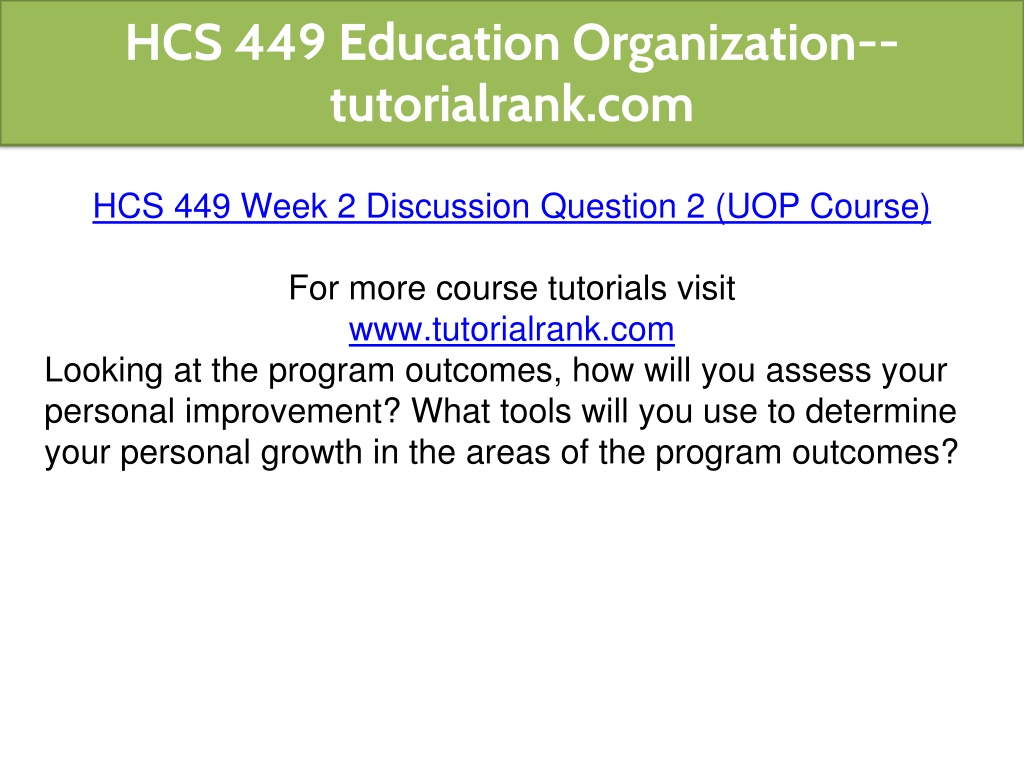 HCS 449 Education Organization--tutorialrank.com

HCS 449 Week 2 Discussion Question 2 (UOP Course)

For more course tutorials visit
www.tutorialrank.com

Looking at the program outcomes, how will you assess your personal improvement? What tools will you use to determine your personal growth in the areas of the program outcomes?